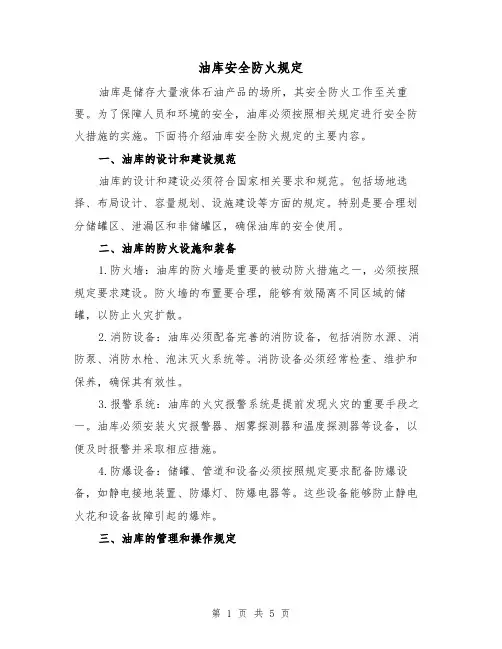 油库安全防火规定

油库是储存大量液体石油产品的场所，其安全防火工作至关重要。为了保障人员和环境的安全，油库必须按照相关规定进行安全防火措施的实施。下面将介绍油库安全防火规定的主要内容。

一、油库的设计和建设规范

油库的设计和建设必须符合国家相关要求和规范。包括场地选择、布局设计、容量规划、设施建设等方面的规定。特别是要合理划分储罐区、泄漏区和非储罐区，确保油库的安全使用。

二、油库的防火设施和装备

1.防火墙：油库的防火墙是重要的被动防火措施之一，必须按照规定要求建设。防火墙的布置要合理，能够有效隔离不同区域的储罐，以防止火灾扩散。

2.消防设备：油库必须配备完善的消防设备，包括消防水源、消防泵、消防水枪、泡沫灭火系统等。消防设备必须经常检查、维护和保养，确保其有效性。

3.报警系统：油库的火灾报警系统是提前发现火灾的重要手段之一。油库必须安装火灾报警器、烟雾探测器和温度探测器等设备，以便及时报警并采取相应措施。

4.防爆设备：储罐、管道和设备必须按照规定要求配备防爆设备，如静电接地装置、防爆灯、防爆电器等。这些设备能够防止静电火花和设备故障引起的爆炸。

三、油库的管理和操作规定

第 1 页 共 5 页